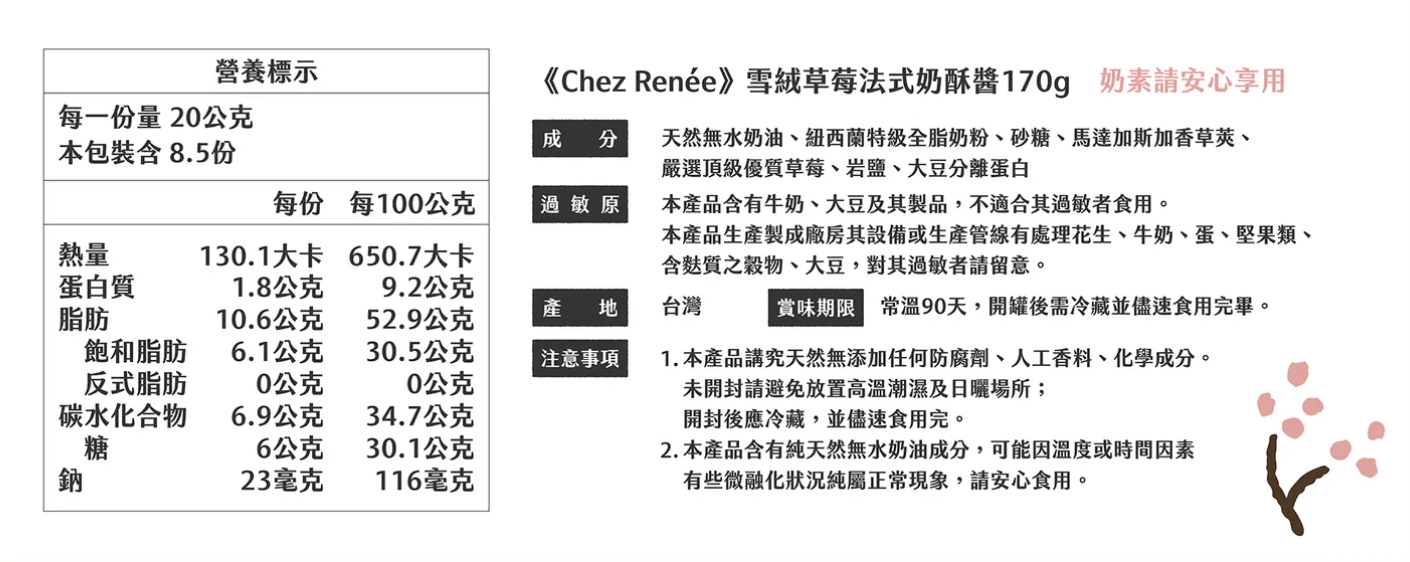 營養標示

每一份量 20公克
本包裝含 8.5份

| | 每份 | 每100公克 |
|---|---|---|
| 熱量 | 130.1大卡 | 650.7大卡 |
| 蛋白質 | 1.8公克 | 9.2公克 |
| 脂肪 | 10.6公克 | 52.9公克 |
| 飽和脂肪 | 6.1公克 | 30.5公克 |
| 反式脂肪 | 0公克 | 0公克 |
| 碳水化合物 | 6.9公克 | 34.7公克 |
| 糖 | 6公克 | 30.1公克 |
| 鈉 | 23毫克 | 116毫克 |

《Chez Renée》雪絨草莓法式奶酥醬170g 奶素請安心享用

成 分
天然無水奶油、紐西蘭特級全脂奶粉、砂糖、馬達加斯加香草莢、嚴選頂級優質草莓、岩鹽、大豆分離蛋白

過敏原
本產品含有牛奶、大豆及其製品，不適合其過敏者食用。
本產品生產製成廠房其設備或生產管線有處理花生、牛奶、蛋、堅果類、含麩質之穀物、大豆，對其過敏者請留意。

產 地
台灣

賞味期限
常溫90天，開罐後需冷藏並儘速食用完畢。

注意事項
1. 本產品講究天然無添加任何防腐劑、人工香料、化學成分。
未開封請避免放置高溫潮濕及日曬場所；
開封後應冷藏，並儘速食用完。
2. 本產品含有純天然無水奶油成分，可能因溫度或時間因素
有些微融化狀況純屬正常現象，請安心食用。